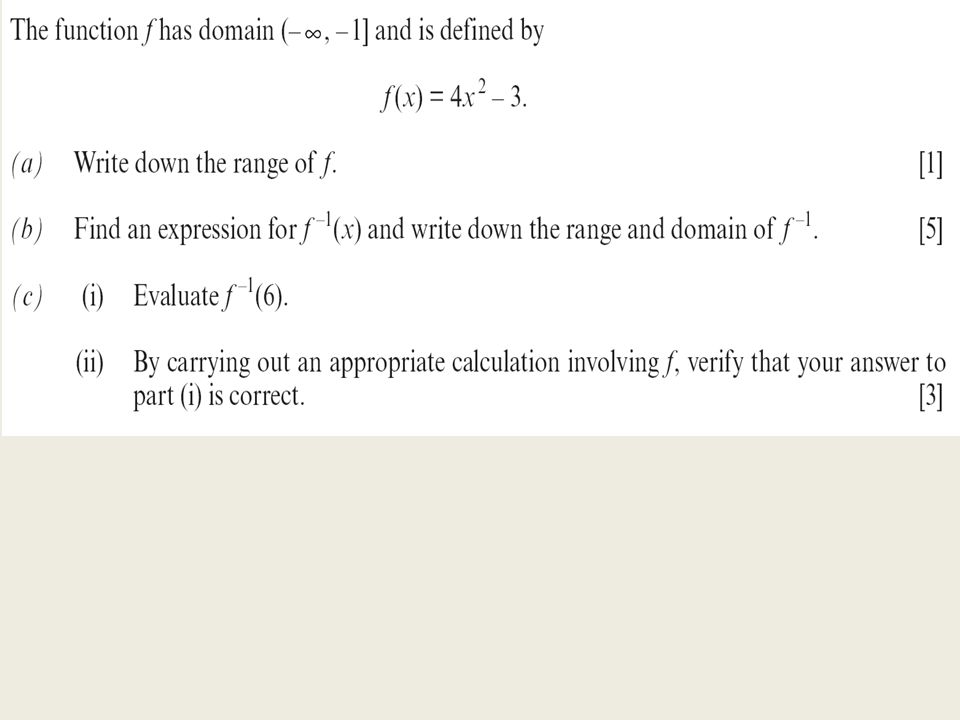 The function $f$ has domain $(-\infty, -1]$ and is defined by

$f(x) = 4x^2 - 3.$

(a) Write down the range of $f$. [1]

(b) Find an expression for $f^{-1}(x)$ and write down the range and domain of $f^{-1}$. [5]

(c) (i) Evaluate $f^{-1}(6)$.

(ii) By carrying out an appropriate calculation involving $f$, verify that your answer to part (i) is correct. [3]